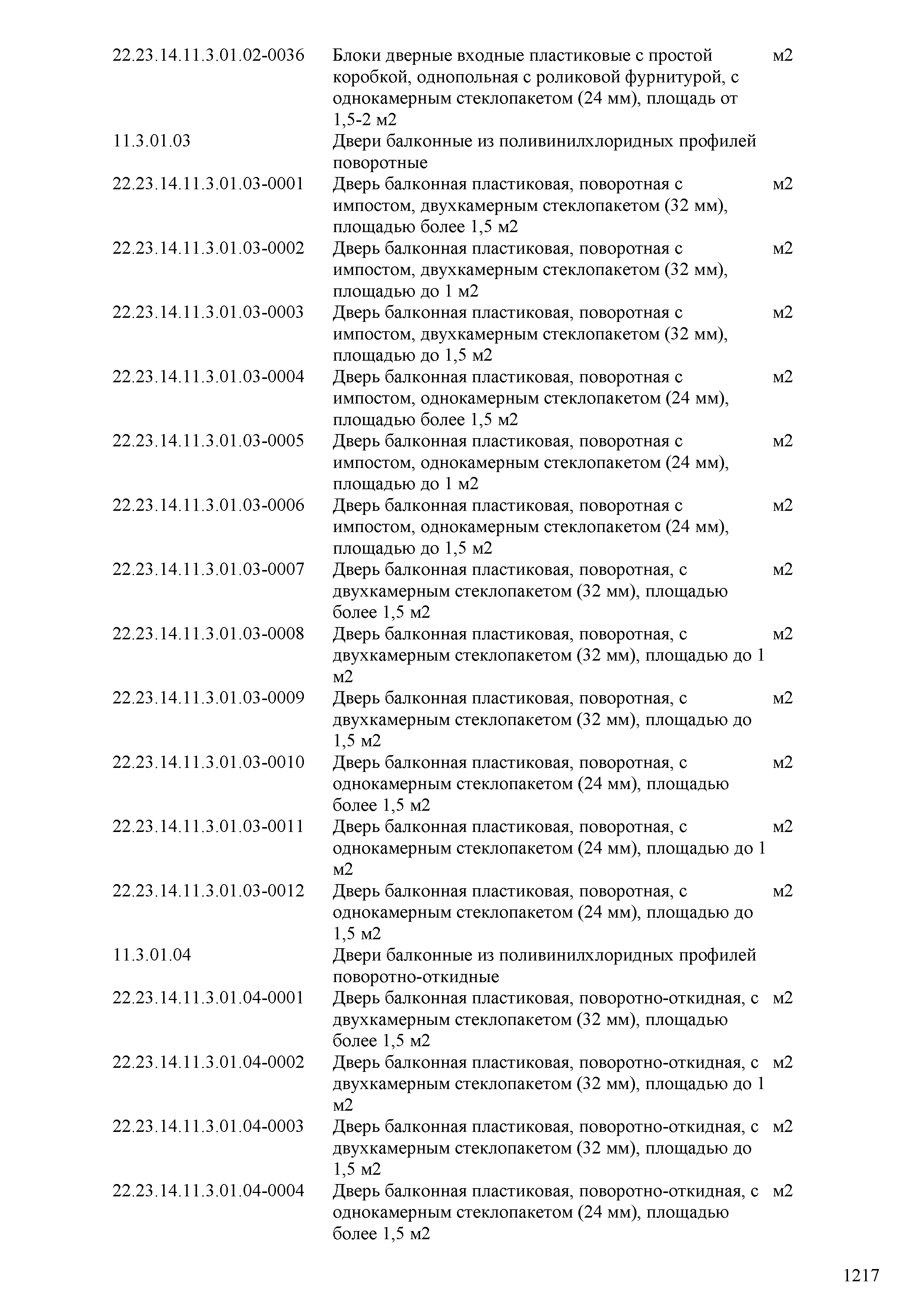 | | | |
|---|---|---|
| 22.23.14.11.3.01.02-0036 | Блоки дверные входные пластиковые с простой коробкой, однопольная с роликовой фурнитурой, с однокамерным стеклопакетом (24 мм), площадь от 1,5-2 м2 | м2 |
| 11.3.01.03 | Двери балконные из поливинилхлоридных профилей поворотные | |
| 22.23.14.11.3.01.03-0001 | Дверь балконная пластиковая, поворотная с импостом, двухкамерным стеклопакетом (32 мм), площадью более 1,5 м2 | м2 |
| 22.23.14.11.3.01.03-0002 | Дверь балконная пластиковая, поворотная с импостом, двухкамерным стеклопакетом (32 мм), площадью до 1 м2 | м2 |
| 22.23.14.11.3.01.03-0003 | Дверь балконная пластиковая, поворотная с импостом, двухкамерным стеклопакетом (32 мм), площадью до 1,5 м2 | м2 |
| 22.23.14.11.3.01.03-0004 | Дверь балконная пластиковая, поворотная с импостом, однокамерным стеклопакетом (24 мм), площадью более 1,5 м2 | м2 |
| 22.23.14.11.3.01.03-0005 | Дверь балконная пластиковая, поворотная с импостом, однокамерным стеклопакетом (24 мм), площадью до 1 м2 | м2 |
| 22.23.14.11.3.01.03-0006 | Дверь балконная пластиковая, поворотная с импостом, однокамерным стеклопакетом (24 мм), площадью до 1,5 м2 | м2 |
| 22.23.14.11.3.01.03-0007 | Дверь балконная пластиковая, поворотная, с двухкамерным стеклопакетом (32 мм), площадью более 1,5 м2 | м2 |
| 22.23.14.11.3.01.03-0008 | Дверь балконная пластиковая, поворотная, с двухкамерным стеклопакетом (32 мм), площадью до 1 м2 | м2 |
| 22.23.14.11.3.01.03-0009 | Дверь балконная пластиковая, поворотная, с двухкамерным стеклопакетом (32 мм), площадью до 1,5 м2 | м2 |
| 22.23.14.11.3.01.03-0010 | Дверь балконная пластиковая, поворотная, с однокамерным стеклопакетом (24 мм), площадью более 1,5 м2 | м2 |
| 22.23.14.11.3.01.03-0011 | Дверь балконная пластиковая, поворотная, с однокамерным стеклопакетом (24 мм), площадью до 1 м2 | м2 |
| 22.23.14.11.3.01.03-0012 | Дверь балконная пластиковая, поворотная, с однокамерным стеклопакетом (24 мм), площадью до 1,5 м2 | м2 |
| 11.3.01.04 | Двери балконные из поливинилхлоридных профилей поворотно-откидные | |
| 22.23.14.11.3.01.04-0001 | Дверь балконная пластиковая, поворотно-откидная, с двухкамерным стеклопакетом (32 мм), площадью более 1,5 м2 | м2 |
| 22.23.14.11.3.01.04-0002 | Дверь балконная пластиковая, поворотно-откидная, с двухкамерным стеклопакетом (32 мм), площадью до 1 м2 | м2 |
| 22.23.14.11.3.01.04-0003 | Дверь балконная пластиковая, поворотно-откидная, с двухкамерным стеклопакетом (32 мм), площадью до 1,5 м2 | м2 |
| 22.23.14.11.3.01.04-0004 | Дверь балконная пластиковая, поворотно-откидная, с однокамерным стеклопакетом (24 мм), площадью более 1,5 м2 | м2 |

1217